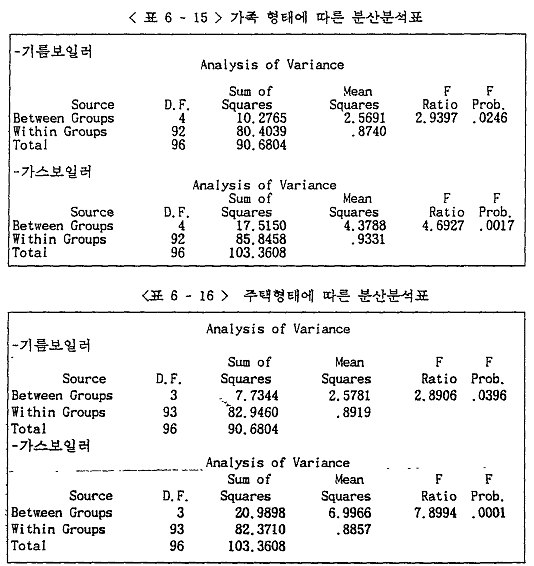 < 표 6 - 15 > 가족 형태에 따른 분산분석표

-기름보일러

Analysis of Variance

| Source | D.F. | Sum of Squares | Mean Squares | F Ratio | F Prob. |
|---|---|---|---|---|---|
| Between Groups | 4 | 10.2765 | 2.5691 | 2.9397 | .0246 |
| Within Groups | 92 | 80.4039 | .8740 | | |
| Total | 96 | 90.6804 | | | |

-가스보일러

Analysis of Variance

| Source | D.F. | Sum of Squares | Mean Squares | F Ratio | F Prob. |
|---|---|---|---|---|---|
| Between Groups | 4 | 17.5150 | 4.3788 | 4.6927 | .0017 |
| Within Groups | 92 | 85.8458 | .9331 | | |
| Total | 96 | 103.3608 | | | |

<표 6 - 16 > 주택형태에 따른 분산분석표

Analysis of Variance

-기름보일러

| Source | D.F. | Sum of Squares | Mean Squares | F Ratio | F Prob. |
|---|---|---|---|---|---|
| Between Groups | 3 | 7.7344 | 2.5781 | 2.8906 | .0396 |
| Within Groups | 93 | 82.9460 | .8919 | | |
| Total | 96 | 90.6804 | | | |

-가스보일러

Analysis of Variance

| Source | D.F. | Sum of Squares | Mean Squares | F Ratio | F Prob. |
|---|---|---|---|---|---|
| Between Groups | 3 | 20.9898 | 6.9966 | 7.8994 | .0001 |
| Within Groups | 93 | 82.3710 | .8857 | | |
| Total | 96 | 103.3608 | | | |